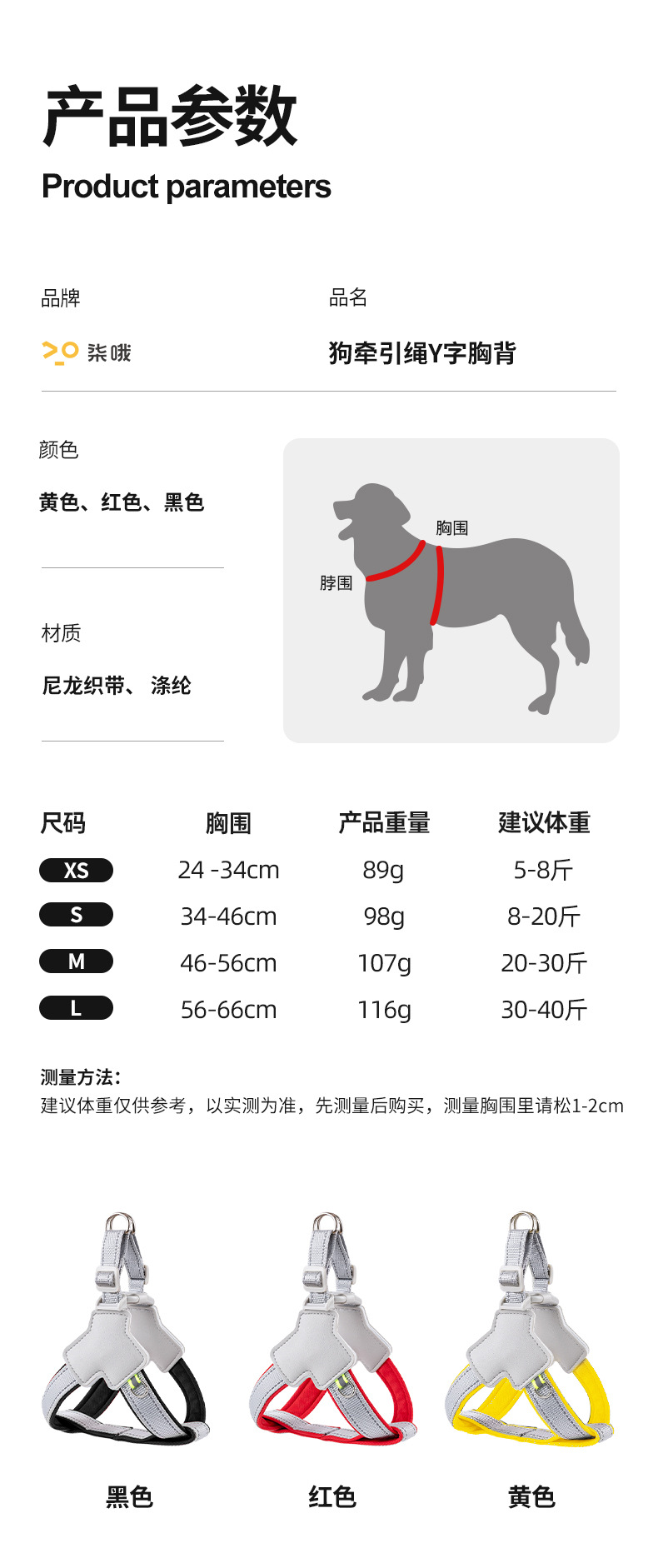 产品参数
Product parameters

品牌

柒哦

品名

狗牵引绳Y字胸背

颜色

黄色、红色、黑色

材质

尼龙织带、涤纶

胸围

脖围

| 尺码 | 胸围 | 产品重量 | 建议体重 |
|---|---|---|---|
| XS | 24 -34cm | 89g | 5-8斤 |
| S | 34-46cm | 98g | 8-20斤 |
| M | 46-56cm | 107g | 20-30斤 |
| L | 56-66cm | 116g | 30-40斤 |

测量方法：
建议体重仅供参考，以实测为准，先测量后购买，测量胸围里请松1-2cm

黑色

红色

黄色